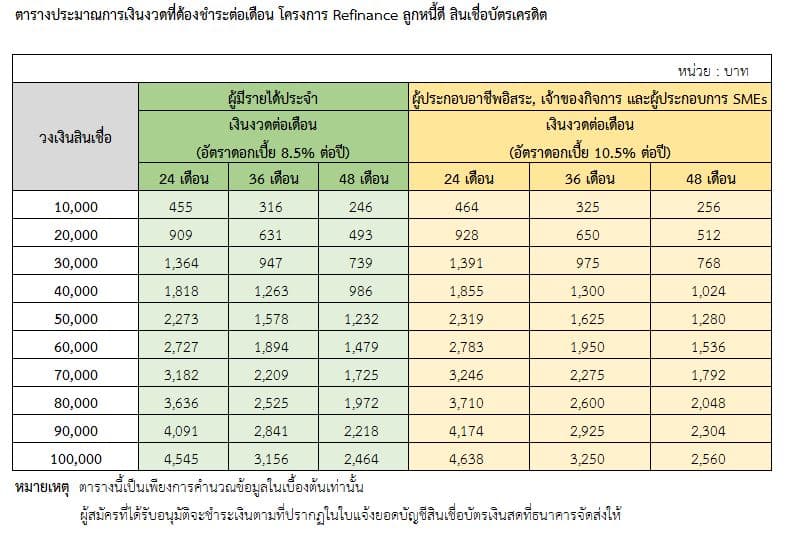 ตารางประมาณการเงินงวดที่ต้องชำระต่อเดือน โครงการ Refinance ลูกหนี้ดี สินเชื่อบัตรเครดิต

หน่วย : บาท

| วงเงินสินเชื่อ | ผู้มีรายได้ประจำ | | | ผู้ประกอบอาชีพอิสระ, เจ้าของกิจการ และผู้ประกอบการ SMEs | | |
|---|---|---|---|---|---|---|
| | เงินงวดต่อเดือน (อัตราดอกเบี้ย 8.5% ต่อปี) | | | เงินงวดต่อเดือน (อัตราดอกเบี้ย 10.5% ต่อปี) | | |
| | 24 เดือน | 36 เดือน | 48 เดือน | 24 เดือน | 36 เดือน | 48 เดือน |
| 10,000 | 455 | 316 | 246 | 464 | 325 | 256 |
| 20,000 | 909 | 631 | 493 | 928 | 650 | 512 |
| 30,000 | 1,364 | 947 | 739 | 1,391 | 975 | 768 |
| 40,000 | 1,818 | 1,263 | 986 | 1,855 | 1,300 | 1,024 |
| 50,000 | 2,273 | 1,578 | 1,232 | 2,319 | 1,625 | 1,280 |
| 60,000 | 2,727 | 1,894 | 1,479 | 2,783 | 1,950 | 1,536 |
| 70,000 | 3,182 | 2,209 | 1,725 | 3,246 | 2,275 | 1,792 |
| 80,000 | 3,636 | 2,525 | 1,972 | 3,710 | 2,600 | 2,048 |
| 90,000 | 4,091 | 2,841 | 2,218 | 4,174 | 2,925 | 2,304 |
| 100,000 | 4,545 | 3,156 | 2,464 | 4,638 | 3,250 | 2,560 |

หมายเหตุ ตารางนี้เป็นเพียงการคำนวณข้อมูลในเบื้องต้นเท่านั้น

ผู้สมัครที่ได้รับอนุมัติจะชำระเงินตามที่ปรากฏในใบแจ้งยอดบัญชีสินเชื่อบัตรเงินสดที่ธนาคารจัดส่งให้